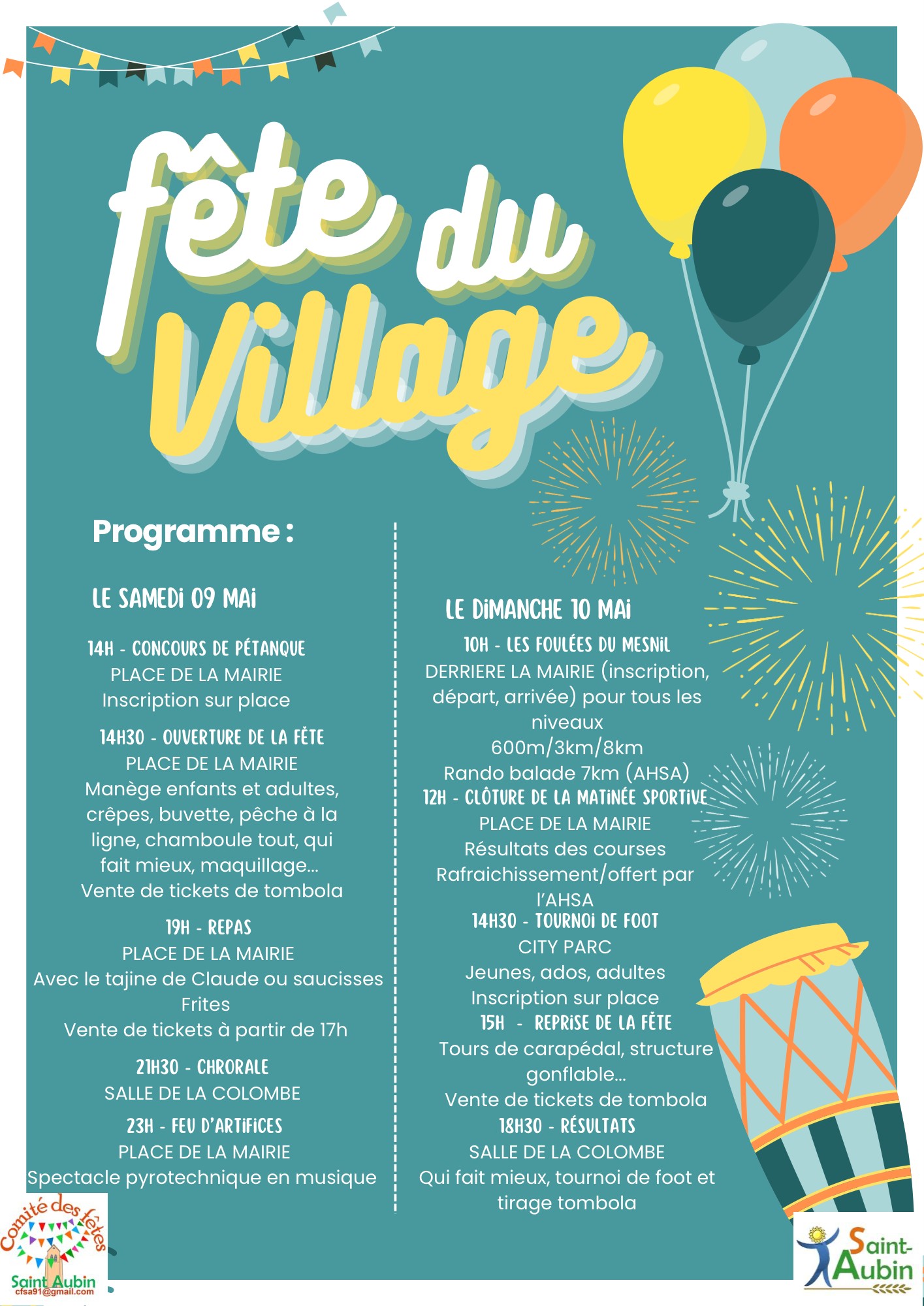 fête du Village

Programme :

LE SAMEDI 09 MAI

14H - CONCOURS DE PÉTANQUE
PLACE DE LA MAIRIE
Inscription sur place

14H30 - OUVERTURE DE LA FÊTE
PLACE DE LA MAIRIE
Manège enfants et adultes, crêpes, buvette, pêche à la ligne, chamboule tout, qui fait mieux, maquillage...
Vente de tickets de tombola

19H - REPAS
PLACE DE LA MAIRIE
Avec le tajine de Claude ou saucisses Frites
Vente de tickets à partir de 17h

21H30 - CHRORALE
SALLE DE LA COLOMBE

23H - FEU D'ARTIFICES
PLACE DE LA MAIRIE
Spectacle pyrotechnique en musique

LE DIMANCHE 10 MAI

10H - LES FOULÉES DU MESNIL
DERRIERE LA MAIRIE (inscription, départ, arrivée) pour tous les niveaux
600m/3km/8km
Rando balade 7km (AHSA)

12H - CLÔTURE DE LA MATINÉE SPORTIVE
PLACE DE LA MAIRIE
Résultats des courses
Rafraichissement/offert par l'AHSA

14H30 - TOURNOI DE FOOT
CITY PARC
Jeunes, ados, adultes
Inscription sur place

15H - REPRISE DE LA FÊTE
Tours de carapédal, structure gonflable...
Vente de tickets de tombola

18H30 - RÉSULTATS
SALLE DE LA COLOMBE
Qui fait mieux, tournoi de foot et tirage tombola

Comité des fêtes
Saint Aubin
cfsa91@gmail.com

Saint-Aubin